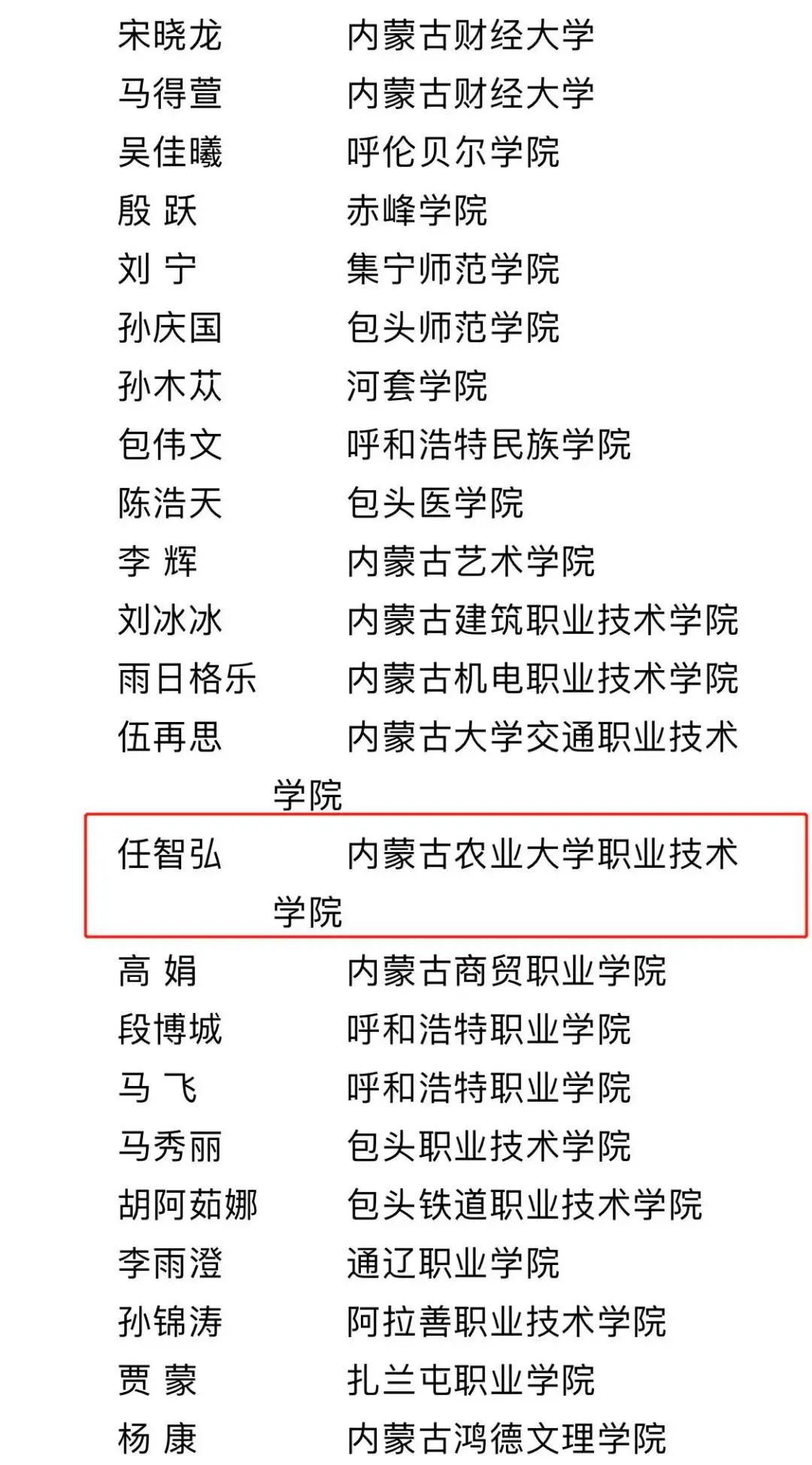 宋晓龙　　内蒙古财经大学
马得萱　　内蒙古财经大学
吴佳曦　　呼伦贝尔学院
殷 跃　　赤峰学院
刘 宁　　集宁师范学院
孙庆国　　包头师范学院
孙木苁　　河套学院
包伟文　　呼和浩特民族学院
陈浩天　　包头医学院
李 辉　　内蒙古艺术学院
刘冰冰　　内蒙古建筑职业技术学院
雨日格乐　　内蒙古机电职业技术学院
伍再思　　内蒙古大学交通职业技术学院
任智弘　　内蒙古农业大学职业技术学院
高 娟　　内蒙古商贸职业学院
段博城　　呼和浩特职业学院
马 飞　　呼和浩特职业学院
马秀丽　　包头职业技术学院
胡阿茹娜　　包头铁道职业技术学院
李雨澄　　通辽职业学院
孙锦涛　　阿拉善职业技术学院
贾 蒙　　扎兰屯职业学院
杨 康　　内蒙古鸿德文理学院